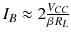 $I_B \approx 2\frac{V_{CC}}{\beta R_L}$